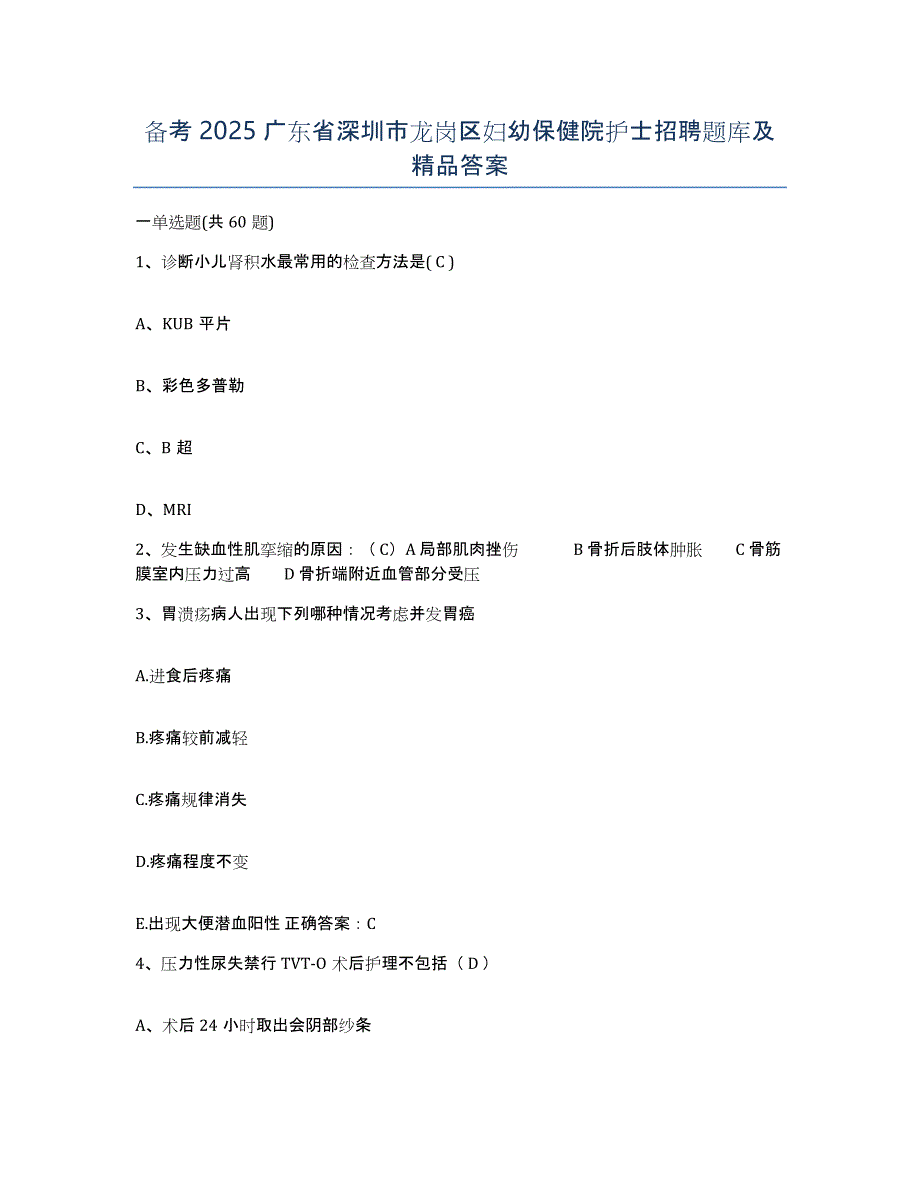 备考 2025 广东省深圳市龙岗区妇幼保健院护士招聘题库及精品答案

一单选题(共 60 题)

1、诊断小儿肾积水最常用的检查方法是( C )

A、KUB 平片

B、彩色多普勒

C、B 超

D、MRI

2、发生缺血性肌挛缩的原因：（C）A 局部肌肉挫伤　　B 骨折后肢体肿胀　　C 骨筋膜室内压力过高　　D 骨折端附近血管部分受压

3、胃溃疡病人出现下列哪种情况考虑并发胃癌

A.进食后疼痛

B.疼痛较前减轻

C.疼痛规律消失

D.疼痛程度不变

E.出现大便潜血阳性 正确答案：C

4、压力性尿失禁行 TVT-O 术后护理不包括（ D ）

A、术后 24 小时取出会阴部纱条